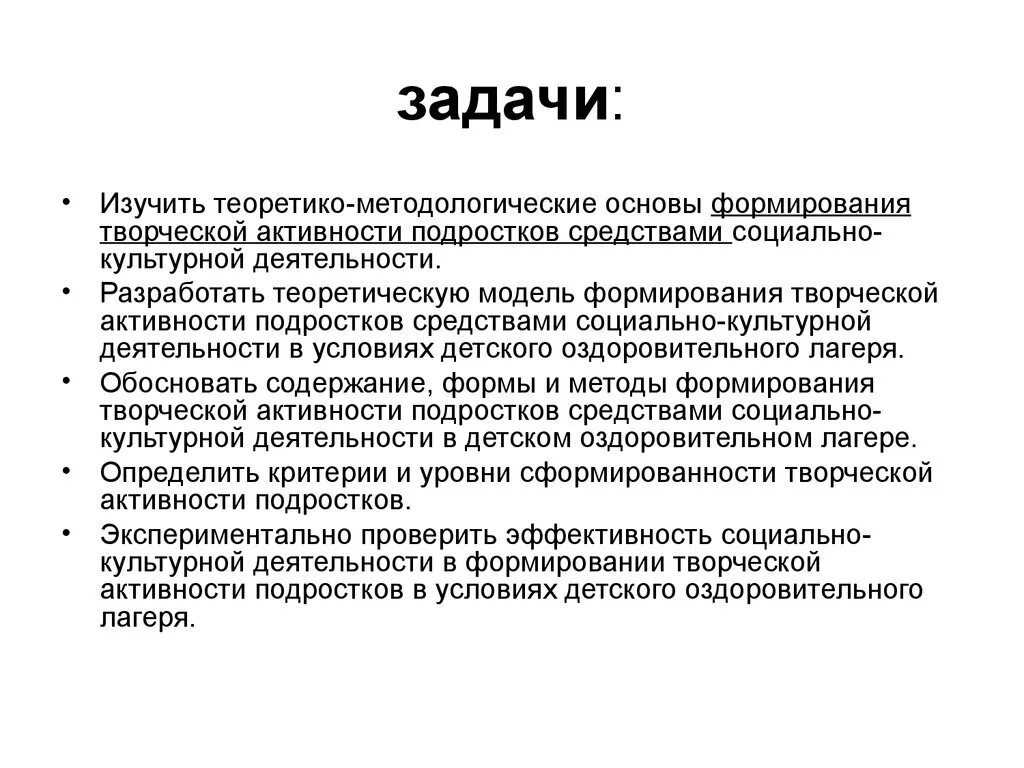 задачи:

• Изучить теоретико-методологические основы формирования творческой активности подростков средствами социально-культурной деятельности.
• Разработать теоретическую модель формирования творческой активности подростков средствами социально-культурной деятельности в условиях детского оздоровительного лагеря.
• Обосновать содержание, формы и методы формирования творческой активности подростков средствами социально-культурной деятельности в детском оздоровительном лагере.
• Определить критерии и уровни сформированности творческой активности подростков.
• Экспериментально проверить эффективность социально-культурной деятельности в формировании творческой активности подростков в условиях детского оздоровительного лагеря.